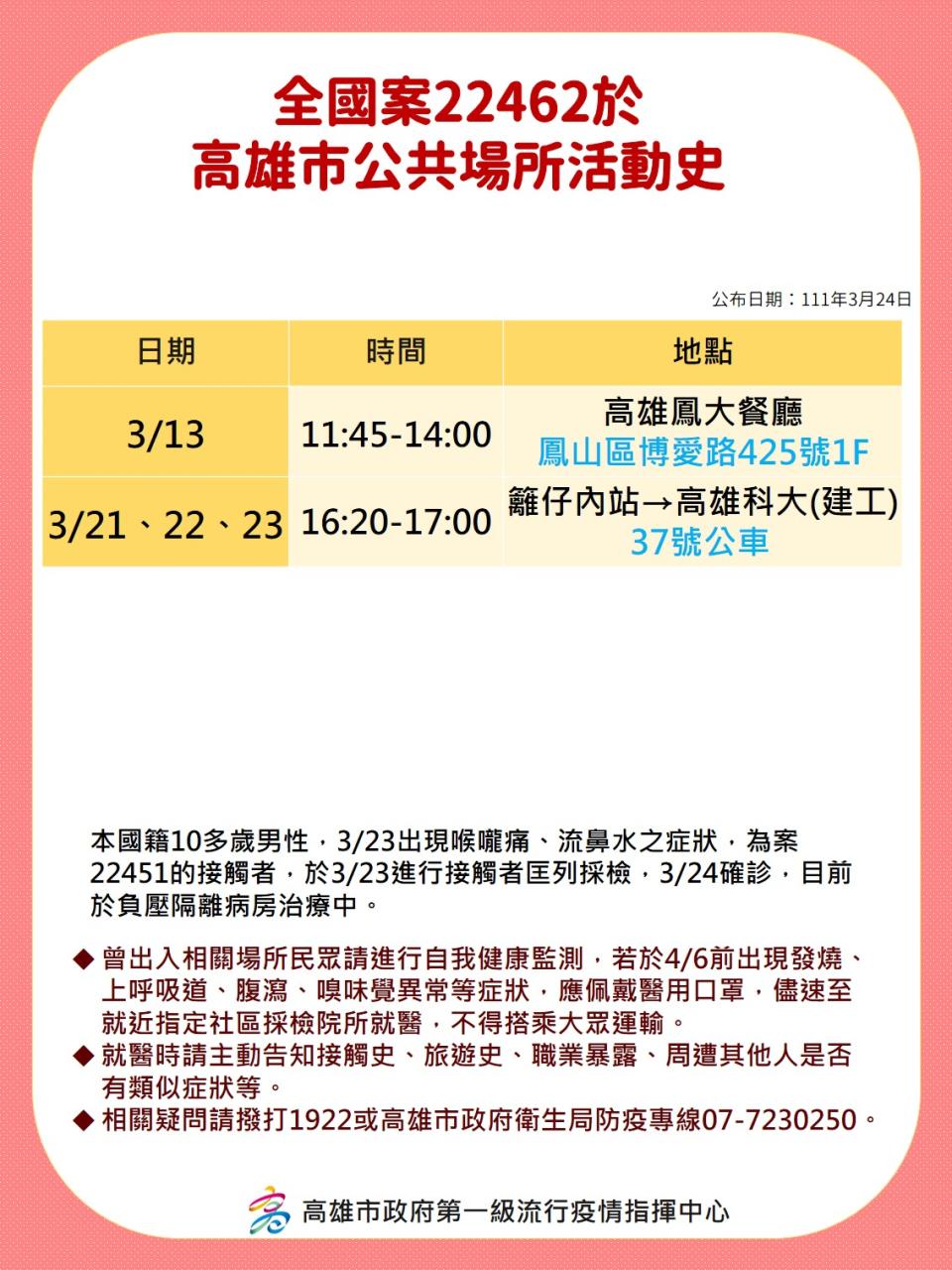 全國案22462於
高雄市公共場所活動史

公布日期：111年3月24日

| 日期 | 時間 | 地點 |
|---|---|---|
| 3/13 | 11:45-14:00 | 高雄鳳大餐廳 鳳山區博愛路425號1F |
| 3/21、22、23 | 16:20-17:00 | 籬仔內站→高雄科大(建工) 37號公車 |

本國籍10多歲男性，3/23出現喉嚨痛、流鼻水之症狀，為案22451的接觸者，於3/23進行接觸者匡列採檢，3/24確診，目前於負壓隔離病房治療中。

◆ 曾出入相關場所民眾請進行自我健康監測，若於4/6前出現發燒、上呼吸道、腹瀉、嗅味覺異常等症狀，應佩戴醫用口罩，儘速至就近指定社區採檢院所就醫，不得搭乘大眾運輸。
◆ 就醫時請主動告知接觸史、旅遊史、職業暴露、周遭其他人是否有類似症狀等。
◆ 相關疑問請撥打1922或高雄市政府衛生局防疫專線07-7230250。

高雄市政府第一級流行疫情指揮中心